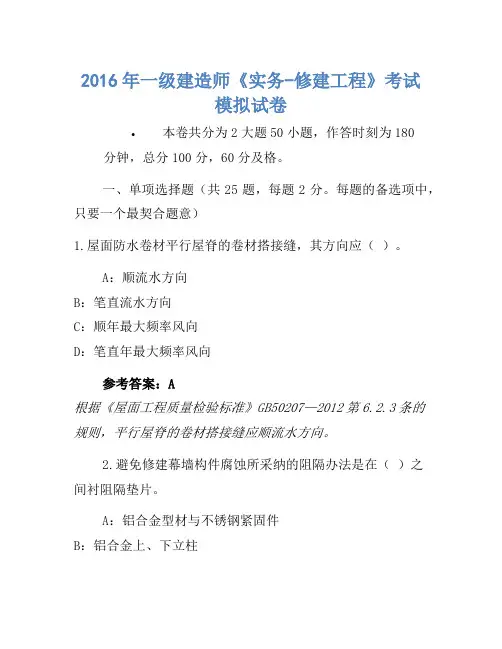 2016 年一级建造师《实务-修建工程》考试模拟试卷

• 本卷共分为 2 大题 50 小题，作答时刻为 180 分钟，总分 100 分，60 分及格。

一、单项选择题（共 25 题，每题 2 分。每题的备选项中，只要一个最契合题意）

1.屋面防水卷材平行屋脊的卷材搭接缝，其方向应（ ）。

A：顺流水方向

B：笔直流水方向

C：顺年最大频率风向

D：笔直年最大频率风向

参考答案：A

根据《屋面工程质量检验标准》GB50207—2012 第 6.2.3 条的规则，平行屋脊的卷材搭接缝应顺流水方向。

2.避免修建幕墙构件腐蚀所采纳的阻隔办法是在（ ）之间衬阻隔垫片。

A：铝合金型材与不锈钢紧固件

B：铝合金上、下立柱